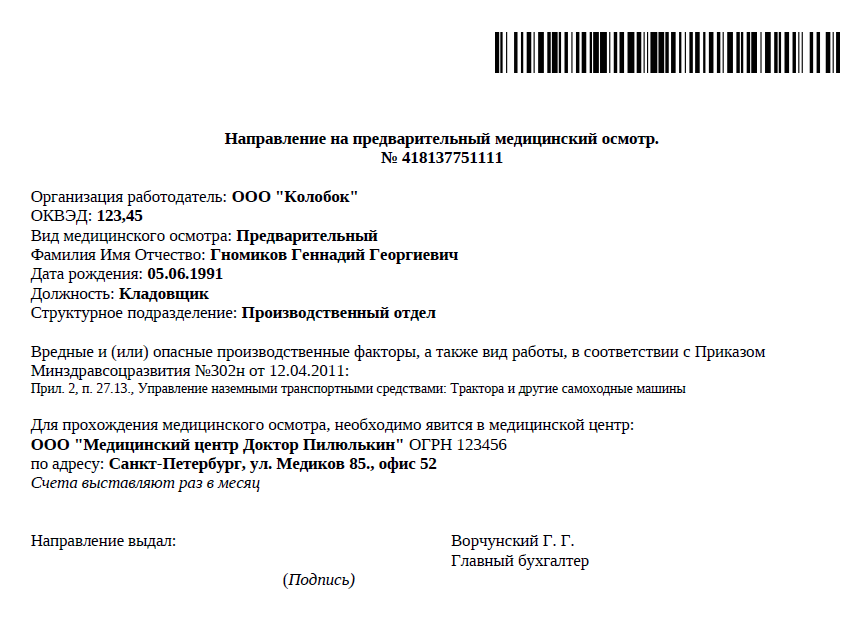 Направление на предварительный медицинский осмотр.
№ 418137751111

Организация работодатель: ООО "Колобок"
ОКВЭД: 123,45
Вид медицинского осмотра: Предварительный
Фамилия Имя Отчество: Гномиков Геннадий Георгиевич
Дата рождения: 05.06.1991
Должность: Кладовщик
Структурное подразделение: Производственный отдел

Вредные и (или) опасные производственные факторы, а также вид работы, в соответствии с Приказом Минздравсоцразвития №302н от 12.04.2011:
Прил. 2, п. 27.13., Управление наземными транспортными средствами: Трактора и другие самоходные машины

Для прохождения медицинского осмотра, необходимо явится в медицинской центр:
ООО "Медицинский центр Доктор Пилюлькин" ОГРН 123456
по адресу: Санкт-Петербург, ул. Медиков 85., офис 52
Счета выставляют раз в месяц

Направление выдал:

Ворчунский Г. Г.
Главный бухгалтер

(Подпись)